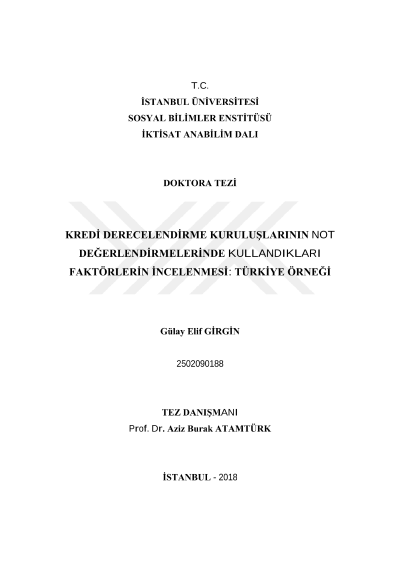 T.C.
İSTANBUL ÜNİVERSİTESİ
SOSYAL BİLİMLER ENSTİTÜSÜ
İKTİSAT ANABİLİM DALI

DOKTORA TEZİ

KREDİ DERECELENDİRME KURULUŞLARININ NOT DEĞERLENDİRMELERİNDE KULLANDIKLARI FAKTÖRLERİN İNCELENMESİ: TÜRKİYE ÖRNEĞİ

Gülay Elif GİRGİN

2502090188

TEZ DANIŞMANI
Prof. Dr. Aziz Burak ATAMTÜRK

İSTANBUL - 2018